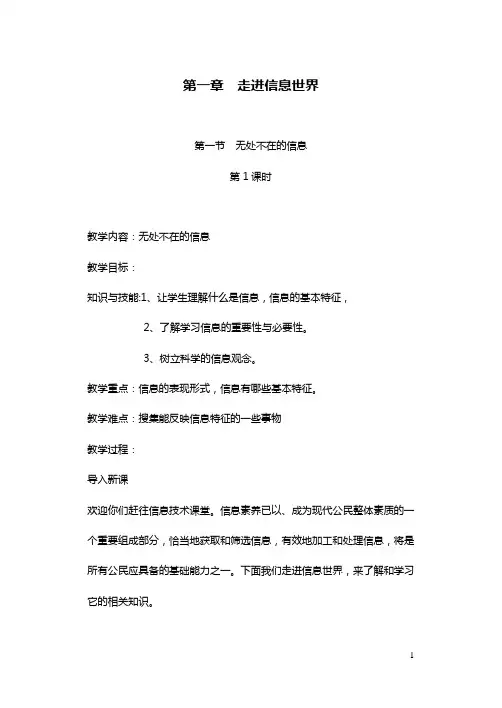 第一章　走进信息世界

第一节　无处不在的信息

第 1 课时

教学内容：无处不在的信息

教学目标：

知识与技能:1、让学生理解什么是信息，信息的基本特征，

2、了解学习信息的重要性与必要性。

3、树立科学的信息观念。

教学重点：信息的表现形式，信息有哪些基本特征。

教学难点：搜集能反映信息特征的一些事物

教学过程：

导入新课

欢迎你们赶往信息技术课堂。信息素养已以、成为现代公民整体素质的一个重要组成部分，恰当地获取和筛选信息，有效地加工和处理信息，将是所有公民应具备的基础能力之一。下面我们走进信息世界，来了解和学习它的相关知识。

1